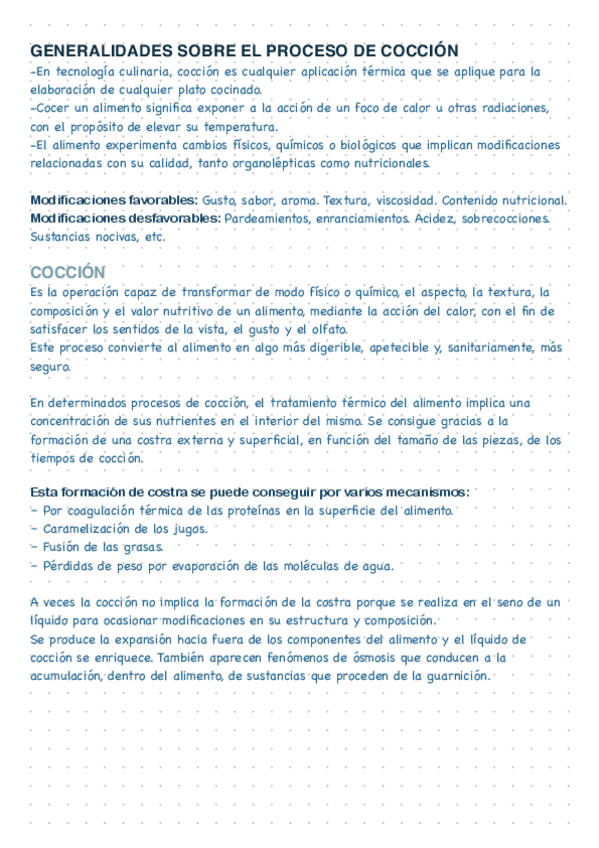 GENERALIDADES SOBRE EL PROCESO DE COCCIÓN
-En tecnología culinaria, cocción es cualquier aplicación térmica que se aplique para la elaboración de cualquier plato cocinado.
-Cocer un alimento significa exponer a la acción de un foco de calor u otras radiaciones, con el propósito de elevar su temperatura.
-El alimento experimenta cambios físicos, químicos o biológicos que implican modificaciones relacionadas con su calidad, tanto organolépticas como nutricionales.

Modificaciones favorables: Gusto, sabor, aroma. Textura, viscosidad. Contenido nutricional.
Modificaciones desfavorables: Pardeamientos, enranciamientos. Acidez, sobrecocciones. Sustancias nocivas, etc.

COCCIÓN
Es la operación capaz de transformar de modo físico o químico, el aspecto, la textura, la composición y el valor nutritivo de un alimento, mediante la acción del calor, con el fin de satisfacer los sentidos de la vista, el gusto y el olfato.
Este proceso convierte al alimento en algo más digerible, apetecible y, sanitariamente, más seguro.

En determinados procesos de cocción, el tratamiento térmico del alimento implica una concentración de sus nutrientes en el interior del mismo. Se consigue gracias a la formación de una costra externa y superficial, en función del tamaño de las piezas, de los tiempos de cocción.

Esta formación de costra se puede conseguir por varios mecanismos:
- Por coagulación térmica de las proteínas en la superficie del alimento.
- Caramelización de los jugos.
- Fusión de las grasas.
- Pérdidas de peso por evaporación de las moléculas de agua.

A veces la cocción no implica la formación de la costra porque se realiza en el seno de un líquido para ocasionar modificaciones en su estructura y composición.
Se produce la expansión hacia fuera de los componentes del alimento y el líquido de cocción se enriquece. También aparecen fenómenos de ósmosis que conducen a la acumulación, dentro del alimento, de sustancias que proceden de la guarnición.